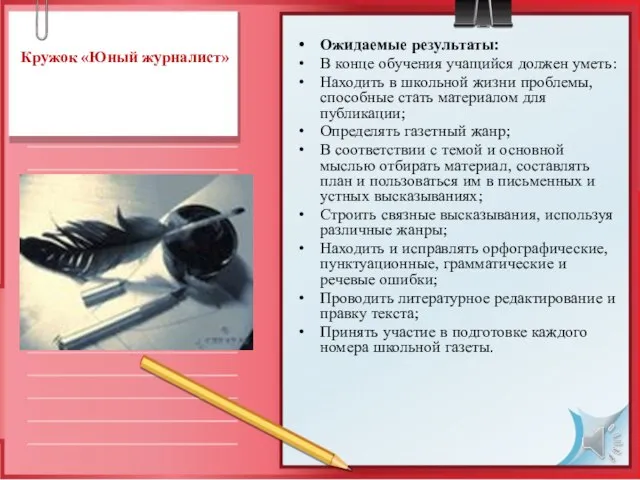 Кружок «Юный журналист»

• Ожидаемые результаты:
• В конце обучения учащийся должен уметь:
• Находить в школьной жизни проблемы, способные стать материалом для публикации;
• Определять газетный жанр;
• В соответствии с темой и основной мыслью отбирать материал, составлять план и пользоваться им в письменных и устных высказываниях;
• Строить связные высказывания, используя различные жанры;
• Находить и исправлять орфографические, пунктуационные, грамматические и речевые ошибки;
• Проводить литературное редактирование и правку текста;
• Принять участие в подготовке каждого номера школьной газеты.